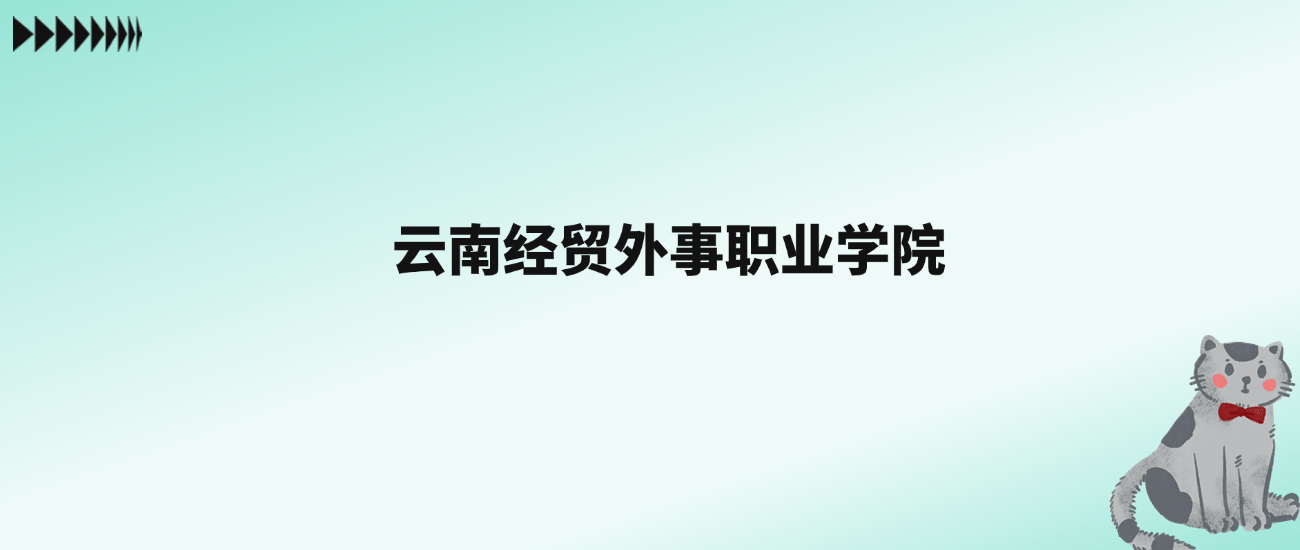 云南经贸外事职业学院